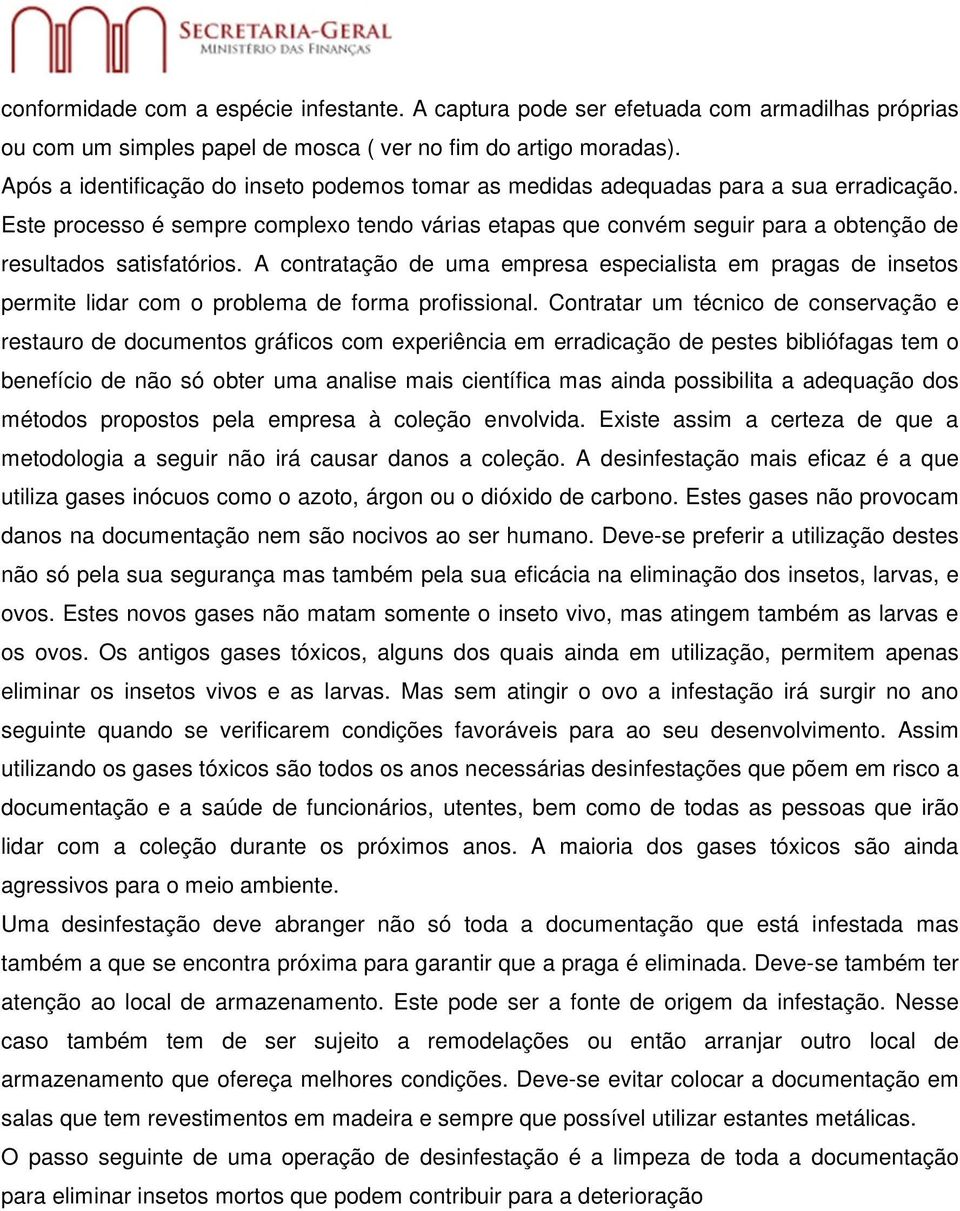 SECRETARIA-GERAL
MINISTÉRIO DAS FINANÇAS

conformidade com a espécie infestante. A captura pode ser efetuada com armadilhas próprias ou com um simples papel de mosca ( ver no fim do artigo moradas).
Após a identificação do inseto podemos tomar as medidas adequadas para a sua erradicação. Este processo é sempre complexo tendo várias etapas que convém seguir para a obtenção de resultados satisfatórios. A contratação de uma empresa especialista em pragas de insetos permite lidar com o problema de forma profissional. Contratar um técnico de conservação e restauro de documentos gráficos com experiência em erradicação de pestes bibliófagas tem o benefício de não só obter uma analise mais científica mas ainda possibilita a adequação dos métodos propostos pela empresa à coleção envolvida. Existe assim a certeza de que a metodologia a seguir não irá causar danos a coleção. A desinfestação mais eficaz é a que utiliza gases inócuos como o azoto, árgon ou o dióxido de carbono. Estes gases não provocam danos na documentação nem são nocivos ao ser humano. Deve-se preferir a utilização destes não só pela sua segurança mas também pela sua eficácia na eliminação dos insetos, larvas, e ovos. Estes novos gases não matam somente o inseto vivo, mas atingem também as larvas e os ovos. Os antigos gases tóxicos, alguns dos quais ainda em utilização, permitem apenas eliminar os insetos vivos e as larvas. Mas sem atingir o ovo a infestação irá surgir no ano seguinte quando se verificarem condições favoráveis para ao seu desenvolvimento. Assim utilizando os gases tóxicos são todos os anos necessárias desinfestações que põem em risco a documentação e a saúde de funcionários, utentes, bem como de todas as pessoas que irão lidar com a coleção durante os próximos anos. A maioria dos gases tóxicos são ainda agressivos para o meio ambiente.
Uma desinfestação deve abranger não só toda a documentação que está infestada mas também a que se encontra próxima para garantir que a praga é eliminada. Deve-se também ter atenção ao local de armazenamento. Este pode ser a fonte de origem da infestação. Nesse caso também tem de ser sujeito a remodelações ou então arranjar outro local de armazenamento que ofereça melhores condições. Deve-se evitar colocar a documentação em salas que tem revestimentos em madeira e sempre que possível utilizar estantes metálicas.
O passo seguinte de uma operação de desinfestação é a limpeza de toda a documentação para eliminar insetos mortos que podem contribuir para a deterioração